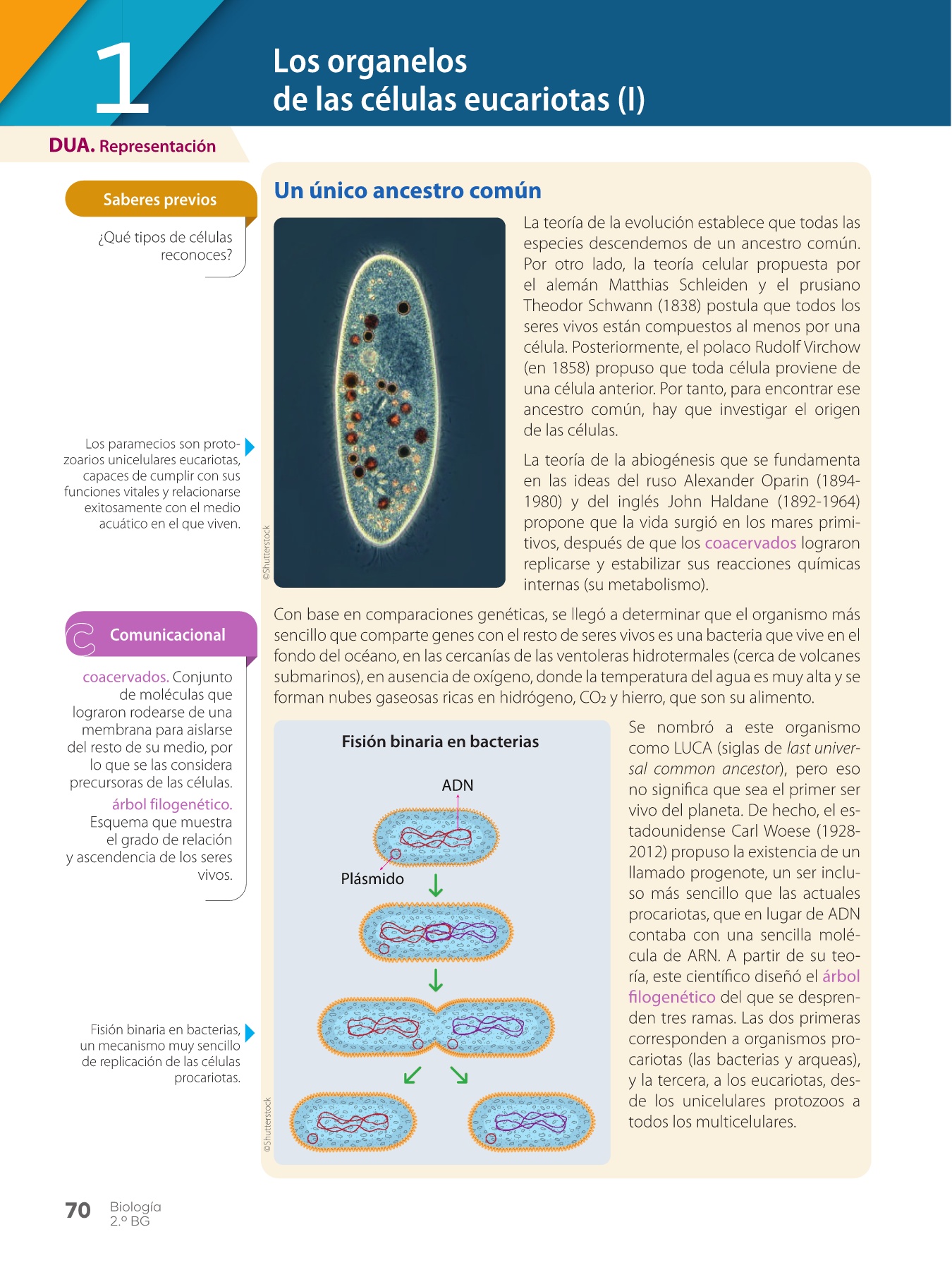 1

Los organelos de las células eucariotas (I)

DUA. Representación

Saberes previos

¿Qué tipos de células reconoces?

Los paramecios son protozoarios unicelulares eucariotas, capaces de cumplir con sus funciones vitales y relacionarse exitosamente con el medio acuático en el que viven.

Comunicacional

coacervados. Conjunto de moléculas que lograron rodearse de una membrana para aislarse del resto de su medio, por lo que se las considera precursoras de las células.

árbol filogenético. Esquema que muestra el grado de relación y ascendencia de los seres vivos.

Fisión binaria en bacterias, un mecanismo muy sencillo de replicación de las células procariotas.

Un único ancestro común

©Shutterstock

La teoría de la evolución establece que todas las especies descendemos de un ancestro común. Por otro lado, la teoría celular propuesta por el alemán Matthias Schleiden y el prusiano Theodor Schwann (1838) postula que todos los seres vivos están compuestos al menos por una célula. Posteriormente, el polaco Rudolf Virchow (en 1858) propuso que toda célula proviene de una célula anterior. Por tanto, para encontrar ese ancestro común, hay que investigar el origen de las células.

La teoría de la abiogénesis que se fundamenta en las ideas del ruso Alexander Oparin (1894-1980) y del inglés John Haldane (1892-1964) propone que la vida surgió en los mares primitivos, después de que los coacervados lograron replicarse y estabilizar sus reacciones químicas internas (su metabolismo).

Con base en comparaciones genéticas, se llegó a determinar que el organismo más sencillo que comparte genes con el resto de seres vivos es una bacteria que vive en el fondo del océano, en las cercanías de las ventoleras hidrotermales (cerca de volcanes submarinos), en ausencia de oxígeno, donde la temperatura del agua es muy alta y se forman nubes gaseosas ricas en hidrógeno, $CO_2$ y hierro, que son su alimento.

Fisión binaria en bacterias

ADN

Plásmido

©Shutterstock

Se nombró a este organismo como LUCA (siglas de last universal common ancestor), pero eso no significa que sea el primer ser vivo del planeta. De hecho, el estadounidense Carl Woese (1928-2012) propuso la existencia de un llamado progenote, un ser incluso más sencillo que las actuales procariotas, que en lugar de ADN contaba con una sencilla molécula de ARN. A partir de su teoría, este científico diseñó el árbol filogenético del que se desprenden tres ramas. Las dos primeras corresponden a organismos procariotas (las bacterias y arqueas), y la tercera, a los eucariotas, desde los unicelulares protozoos a todos los multicelulares.

70 Biología 2.º BG